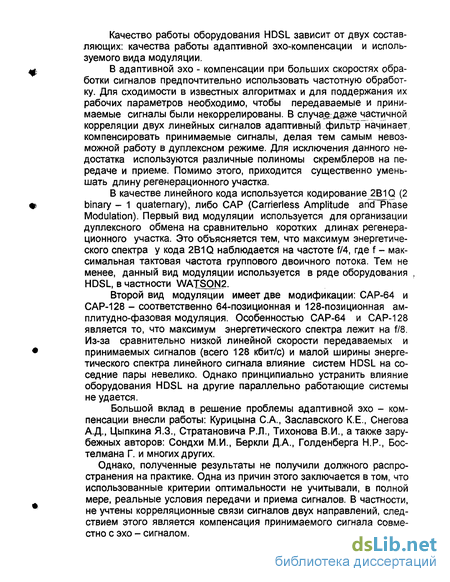 Качество работы оборудования HDSL зависит от двух составляющих: качества работы адаптивной эхо-компенсации и используемого вида модуляции.

В адаптивной эхо - компенсации при больших скоростях обработки сигналов предпочтительно использовать частотную обработку. Для сходимости в известных алгоритмах и для поддержания их рабочих параметров необходимо, чтобы передаваемые и принимаемые сигналы были некоррелированы. В случае даже частичной корреляции двух линейных сигналов адаптивный фильтр начинает компенсировать принимаемые сигналы, делая тем самым невозможной работу в дуплексном режиме. Для исключения данного недостатка используются различные полиномы скремблеров на передаче и приеме. Помимо этого, приходится существенно уменьшать длину регенерационного участка.

В качестве линейного кода используется кодирование 2B1Q (2 binary – 1 quaternary), либо CAP (Carrierless Amplitude and Phase Modulation). Первый вид модуляции используется для организации дуплексного обмена на сравнительно коротких длинах регенерационного участка. Это объясняется тем, что максимум энергетического спектра у кода 2B1Q наблюдается на частоте f/4, где f – максимальная тактовая частота группового двоичного потока. Тем не менее, данный вид модуляции используется в ряде оборудования HDSL, в частности WATSON2.

Второй вид модуляции имеет две модификации: CAP-64 и CAP-128 – соответственно 64-позиционная и 128-позиционная амплитудно-фазовая модуляция. Особенностью CAP-64 и CAP-128 является то, что максимум энергетического спектра лежит на f/8. Из-за сравнительно низкой линейной скорости передаваемых и принимаемых сигналов (всего 128 кбит/с) и малой ширины энергетического спектра линейного сигнала влияние систем HDSL на соседние пары невелико. Однако принципиально устранить влияние оборудования HDSL на другие параллельно работающие системы не удается.

Большой вклад в решение проблемы адаптивной эхо – компенсации внесли работы: Курицына С.А., Заславского К.Е., Снегова А.Д., Цыпкина Я.З., Стратановича Р.Л., Тихонова В.И., а также зарубежных авторов: Сондхи М.И., Беркли Д.А., Голденберга Н.Р., Бостелмана Г. и многих других.

Однако, полученные результаты не получили должного распространения на практике. Одна из причин этого заключается в том, что использованные критерии оптимальности не учитывали, в полной мере, реальные условия передачи и приема сигналов. В частности, не учтены корреляционные связи сигналов двух направлений, следствием этого является компенсация принимаемого сигнала совместно с эхо – сигналом.

dsLib.net
библиотека диссертаций